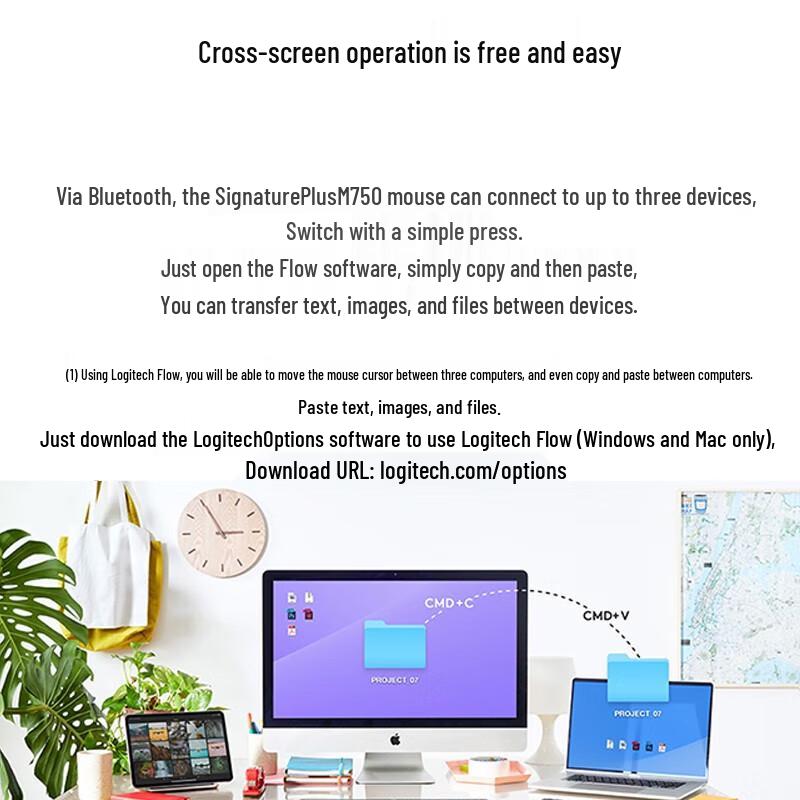 Cross-screen operation is free and easy

Via Bluetooth, the SignaturePlusM750 mouse can connect to up to three devices,
Switch with a simple press.
Just open the Flow software, simply copy and then paste,
You can transfer text, images, and files between devices.

(1) Using Logitech Flow, you will be able to move the mouse cursor between three computers, and even copy and paste between computers.
Paste text, images, and files.
Just download the LogitechOptions software to use Logitech Flow (Windows and Mac only),
Download URL: logitech.com/options

CMD+C
CMD+V
PROJECT 07
PROJECT 07